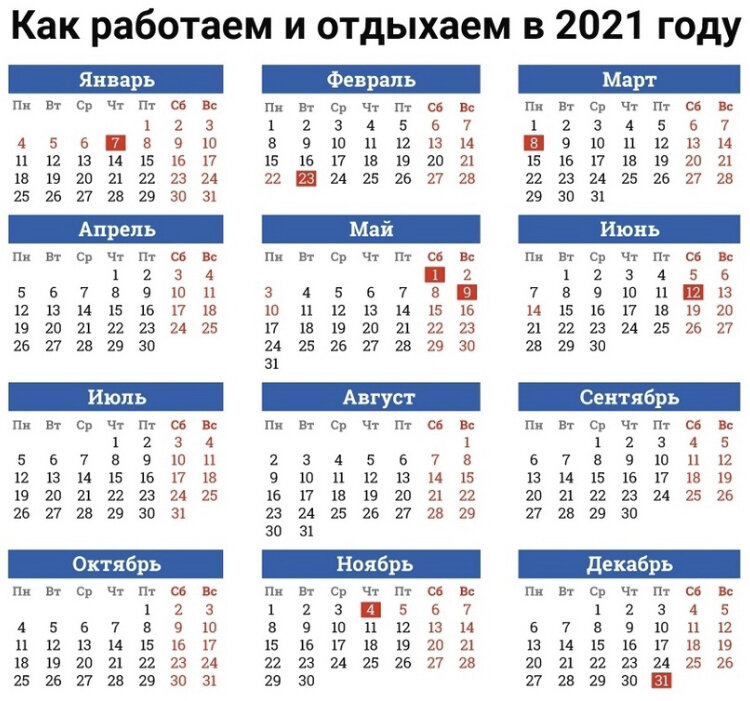 Как работаем и отдыхаем в 2021 году

Январь

| Пн | Вт | Ср | Чт | Пт | Сб | Вс |
|---|---|---|---|---|---|---|
| | | | | 1 | 2 | 3 |
| 4 | 5 | 6 | 7 | 8 | 9 | 10 |
| 11 | 12 | 13 | 14 | 15 | 16 | 17 |
| 18 | 19 | 20 | 21 | 22 | 23 | 24 |
| 25 | 26 | 27 | 28 | 29 | 30 | 31 |

Февраль

| Пн | Вт | Ср | Чт | Пт | Сб | Вс |
|---|---|---|---|---|---|---|
| 1 | 2 | 3 | 4 | 5 | 6 | 7 |
| 8 | 9 | 10 | 11 | 12 | 13 | 14 |
| 15 | 16 | 17 | 18 | 19 | 20 | 21 |
| 22 | 23 | 24 | 25 | 26 | 27 | 28 |

Март

| Пн | Вт | Ср | Чт | Пт | Сб | Вс |
|---|---|---|---|---|---|---|
| 1 | 2 | 3 | 4 | 5 | 6 | 7 |
| 8 | 9 | 10 | 11 | 12 | 13 | 14 |
| 15 | 16 | 17 | 18 | 19 | 20 | 21 |
| 22 | 23 | 24 | 25 | 26 | 27 | 28 |
| 29 | 30 | 31 | | | | |

Апрель

| Пн | Вт | Ср | Чт | Пт | Сб | Вс |
|---|---|---|---|---|---|---|
| | | | 1 | 2 | 3 | 4 |
| 5 | 6 | 7 | 8 | 9 | 10 | 11 |
| 12 | 13 | 14 | 15 | 16 | 17 | 18 |
| 19 | 20 | 21 | 22 | 23 | 24 | 25 |
| 26 | 27 | 28 | 29 | 30 | | |

Май

| Пн | Вт | Ср | Чт | Пт | Сб | Вс |
|---|---|---|---|---|---|---|
| | | | | | 1 | 2 |
| 3 | 4 | 5 | 6 | 7 | 8 | 9 |
| 10 | 11 | 12 | 13 | 14 | 15 | 16 |
| 17 | 18 | 19 | 20 | 21 | 22 | 23 |
| 24 | 25 | 26 | 27 | 28 | 29 | 30 |
| 31 | | | | | | |

Июнь

| Пн | Вт | Ср | Чт | Пт | Сб | Вс |
|---|---|---|---|---|---|---|
| | 1 | 2 | 3 | 4 | 5 | 6 |
| 7 | 8 | 9 | 10 | 11 | 12 | 13 |
| 14 | 15 | 16 | 17 | 18 | 19 | 20 |
| 21 | 22 | 23 | 24 | 25 | 26 | 27 |
| 28 | 29 | 30 | | | | |

Июль

| Пн | Вт | Ср | Чт | Пт | Сб | Вс |
|---|---|---|---|---|---|---|
| | | | 1 | 2 | 3 | 4 |
| 5 | 6 | 7 | 8 | 9 | 10 | 11 |
| 12 | 13 | 14 | 15 | 16 | 17 | 18 |
| 19 | 20 | 21 | 22 | 23 | 24 | 25 |
| 26 | 27 | 28 | 29 | 30 | 31 | |

Август

| Пн | Вт | Ср | Чт | Пт | Сб | Вс |
|---|---|---|---|---|---|---|
| | | | | | | 1 |
| 2 | 3 | 4 | 5 | 6 | 7 | 8 |
| 9 | 10 | 11 | 12 | 13 | 14 | 15 |
| 16 | 17 | 18 | 19 | 20 | 21 | 22 |
| 23 | 24 | 25 | 26 | 27 | 28 | 29 |
| 30 | 31 | | | | | |

Сентябрь

| Пн | Вт | Ср | Чт | Пт | Сб | Вс |
|---|---|---|---|---|---|---|
| | | 1 | 2 | 3 | 4 | 5 |
| 6 | 7 | 8 | 9 | 10 | 11 | 12 |
| 13 | 14 | 15 | 16 | 17 | 18 | 19 |
| 20 | 21 | 22 | 23 | 24 | 25 | 26 |
| 27 | 28 | 29 | 30 | | | |

Октябрь

| Пн | Вт | Ср | Чт | Пт | Сб | Вс |
|---|---|---|---|---|---|---|
| | | | | 1 | 2 | 3 |
| 4 | 5 | 6 | 7 | 8 | 9 | 10 |
| 11 | 12 | 13 | 14 | 15 | 16 | 17 |
| 18 | 19 | 20 | 21 | 22 | 23 | 24 |
| 25 | 26 | 27 | 28 | 29 | 30 | 31 |

Ноябрь

| Пн | Вт | Ср | Чт | Пт | Сб | Вс |
|---|---|---|---|---|---|---|
| 1 | 2 | 3 | 4 | 5 | 6 | 7 |
| 8 | 9 | 10 | 11 | 12 | 13 | 14 |
| 15 | 16 | 17 | 18 | 19 | 20 | 21 |
| 22 | 23 | 24 | 25 | 26 | 27 | 28 |
| 29 | 30 | | | | | |

Декабрь

| Пн | Вт | Ср | Чт | Пт | Сб | Вс |
|---|---|---|---|---|---|---|
| | | 1 | 2 | 3 | 4 | 5 |
| 6 | 7 | 8 | 9 | 10 | 11 | 12 |
| 13 | 14 | 15 | 16 | 17 | 18 | 19 |
| 20 | 21 | 22 | 23 | 24 | 25 | 26 |
| 27 | 28 | 29 | 30 | 31 | | |